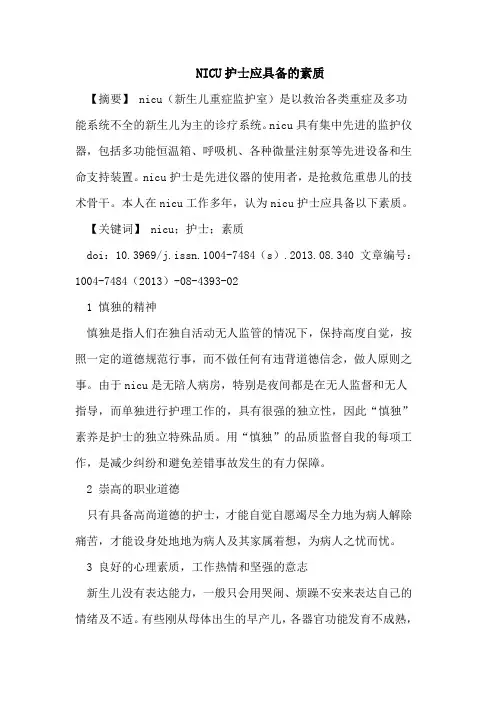 NICU护士应具备的素质

【摘要】 nicu（新生儿重症监护室）是以救治各类重症及多功能系统不全的新生儿为主的诊疗系统。nicu具有集中先进的监护仪器，包括多功能恒温箱、呼吸机、各种微量注射泵等先进设备和生命支持装置。nicu护士是先进仪器的使用者，是抢救危重患儿的技术骨干。本人在nicu工作多年，认为nicu护士应具备以下素质。

【关键词】 nicu；护士；素质

doi：10.3969/j.issn.1004-7484（s）.2013.08.340 文章编号：1004-7484（2013）-08-4393-02

1 慎独的精神

慎独是指人们在独自活动无人监管的情况下，保持高度自觉，按照一定的道德规范行事，而不做任何有违背道德信念，做人原则之事。由于nicu是无陪人病房，特别是夜间都是在无人监督和无人指导，而单独进行护理工作的，具有很强的独立性，因此“慎独”素养是护士的独立特殊品质。用“慎独”的品质监督自我的每项工作，是减少纠纷和避免差错事故发生的有力保障。

2 崇高的职业道德

只有具备高尚道德的护士，才能自觉自愿竭尽全力地为病人解除痛苦，才能设身处地地为病人及其家属着想，为病人之忧而忧。

3 良好的心理素质，工作热情和坚强的意志

新生儿没有表达能力，一般只会用哭闹、烦躁不安来表达自己的情绪及不适。有些刚从母体出生的早产儿，各器官功能发育不成熟，